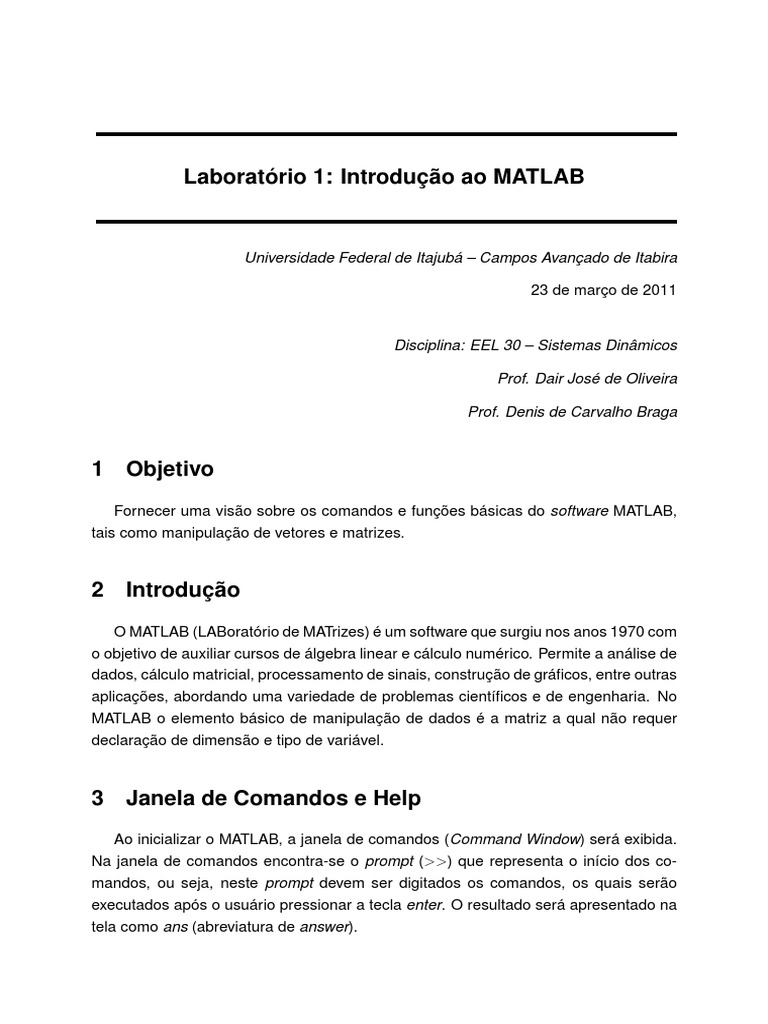 Laboratório 1: Introdução ao MATLAB

Universidade Federal de Itajubá – Campos Avançado de Itabira

23 de março de 2011

Disciplina: EEL 30 – Sistemas Dinâmicos

Prof. Dair José de Oliveira

Prof. Denis de Carvalho Braga

1 Objetivo

Fornecer uma visão sobre os comandos e funções básicas do software MATLAB, tais como manipulação de vetores e matrizes.

2 Introdução

O MATLAB (LABoratório de MATrizes) é um software que surgiu nos anos 1970 com o objetivo de auxiliar cursos de álgebra linear e cálculo numérico. Permite a análise de dados, cálculo matricial, processamento de sinais, construção de gráficos, entre outras aplicações, abordando uma variedade de problemas científicos e de engenharia. No MATLAB o elemento básico de manipulação de dados é a matriz a qual não requer declaração de dimensão e tipo de variável.

3 Janela de Comandos e Help

Ao inicializar o MATLAB, a janela de comandos (Command Window) será exibida. Na janela de comandos encontra-se o prompt (>>) que representa o início dos comandos, ou seja, neste prompt devem ser digitados os comandos, os quais serão executados após o usuário pressionar a tecla enter. O resultado será apresentado na tela como ans (abreviatura de answer).